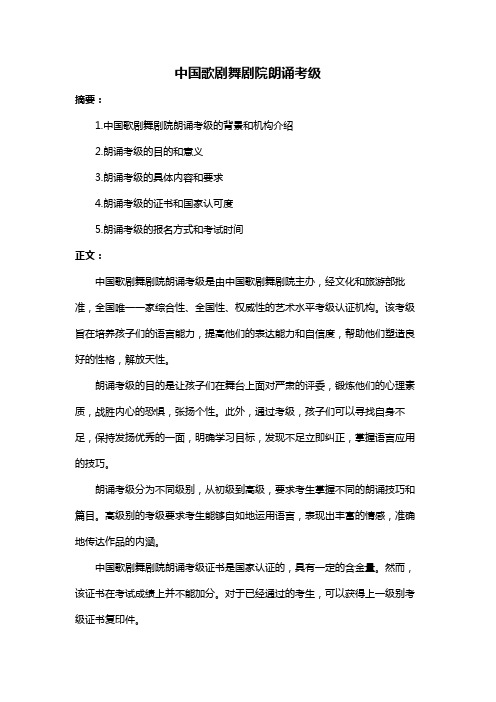 中国歌剧舞剧院朗诵考级

摘要：

1.中国歌剧舞剧院朗诵考级的背景和机构介绍

2.朗诵考级的目的和意义

3.朗诵考级的具体内容和要求

4.朗诵考级的证书和国家认可度

5.朗诵考级的报名方式和考试时间

正文：

中国歌剧舞剧院朗诵考级是由中国歌剧舞剧院主办，经文化和旅游部批准，全国唯一一家综合性、全国性、权威性的艺术水平考级认证机构。该考级旨在培养孩子们的语言能力，提高他们的表达能力和自信度，帮助他们塑造良好的性格，解放天性。

朗诵考级的目的是让孩子们在舞台上面对严肃的评委，锻炼他们的心理素质，战胜内心的恐惧，张扬个性。此外，通过考级，孩子们可以寻找自身不足，保持发扬优秀的一面，明确学习目标，发现不足立即纠正，掌握语言应用的技巧。

朗诵考级分为不同级别，从初级到高级，要求考生掌握不同的朗诵技巧和篇目。高级别的考级要求考生能够自如地运用语言，表现出丰富的情感，准确地传达作品的内涵。

中国歌剧舞剧院朗诵考级证书是国家认证的，具有一定的含金量。然而，该证书在考试成绩上并不能加分。对于已经通过的考生，可以获得上一级别考级证书复印件。